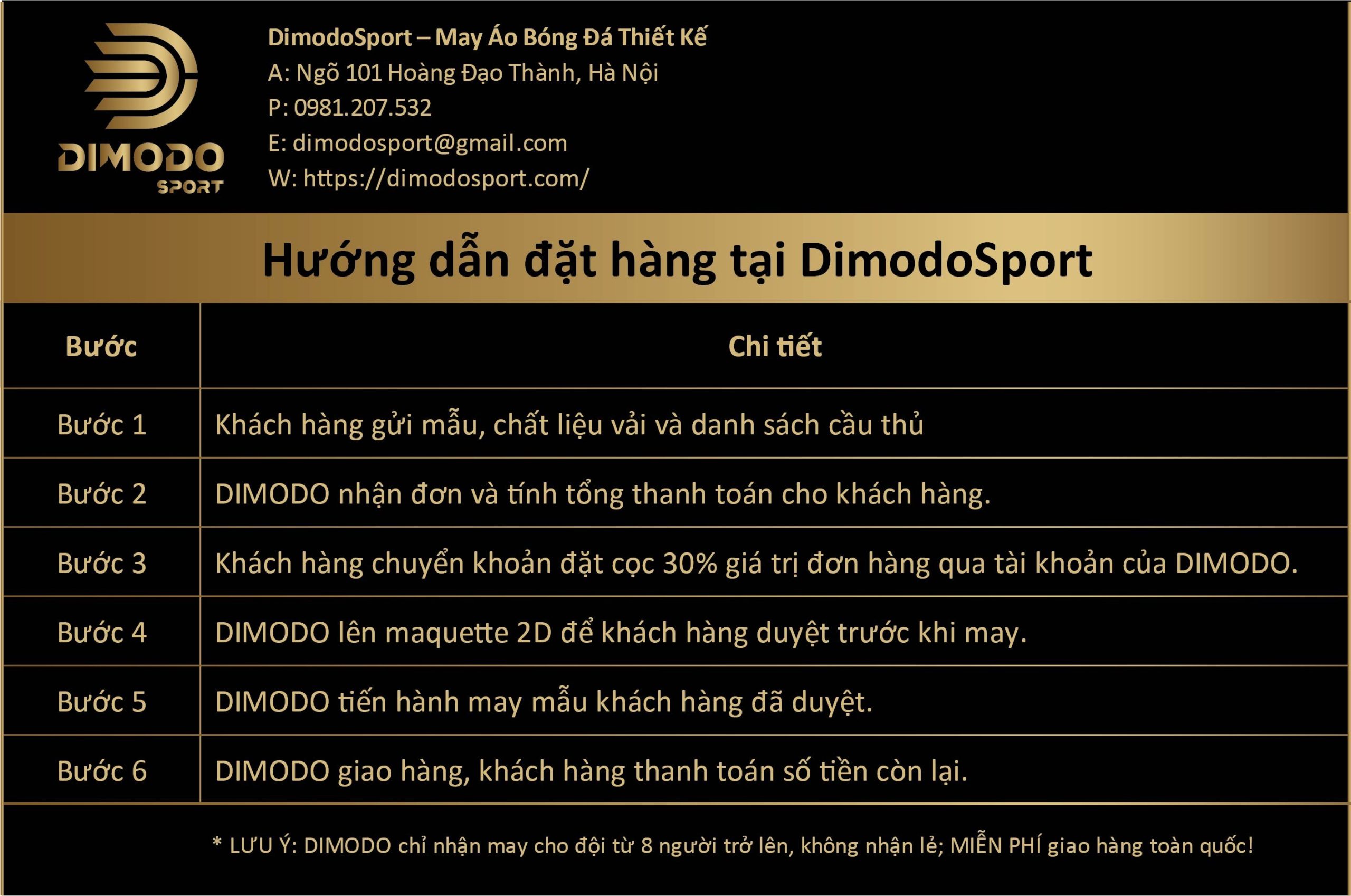 DIMODO
SPORT

DimodoSport – May Áo Bóng Đá Thiết Kế
A: Ngõ 101 Hoàng Đạo Thành, Hà Nội
P: 0981.207.532
E: dimodosport@gmail.com
W: https://dimodosport.com/

Hướng dẫn đặt hàng tại DimodoSport

| Bước | Chi tiết |
|---|---|
| Bước 1 | Khách hàng gửi mẫu, chất liệu vải và danh sách cầu thủ |
| Bước 2 | DIMODO nhận đơn và tính tổng thanh toán cho khách hàng. |
| Bước 3 | Khách hàng chuyển khoản đặt cọc 30% giá trị đơn hàng qua tài khoản của DIMODO. |
| Bước 4 | DIMODO lên maquette 2D để khách hàng duyệt trước khi may. |
| Bước 5 | DIMODO tiến hành may mẫu khách hàng đã duyệt. |
| Bước 6 | DIMODO giao hàng, khách hàng thanh toán số tiền còn lại. |

* LƯU Ý: DIMODO chỉ nhận may cho đội từ 8 người trở lên, không nhận lẻ; MIỄN PHÍ giao hàng toàn quốc!